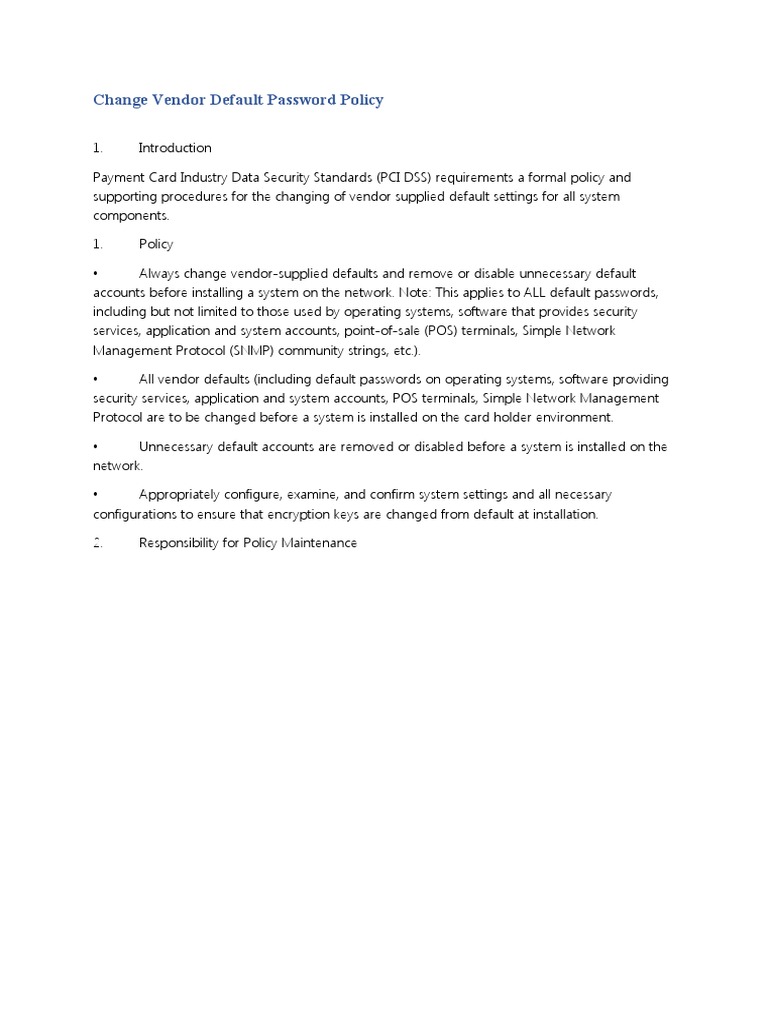 Change Vendor Default Password Policy

1. Introduction

Payment Card Industry Data Security Standards (PCI DSS) requirements a formal policy and supporting procedures for the changing of vendor supplied default settings for all system components.

1. Policy

• Always change vendor-supplied defaults and remove or disable unnecessary default accounts before installing a system on the network. Note: This applies to ALL default passwords, including but not limited to those used by operating systems, software that provides security services, application and system accounts, point-of-sale (POS) terminals, Simple Network Management Protocol (SNMP) community strings, etc.).

• All vendor defaults (including default passwords on operating systems, software providing security services, application and system accounts, POS terminals, Simple Network Management Protocol are to be changed before a system is installed on the card holder environment.

• Unnecessary default accounts are removed or disabled before a system is installed on the network.

• Appropriately configure, examine, and confirm system settings and all necessary configurations to ensure that encryption keys are changed from default at installation.

2. Responsibility for Policy Maintenance